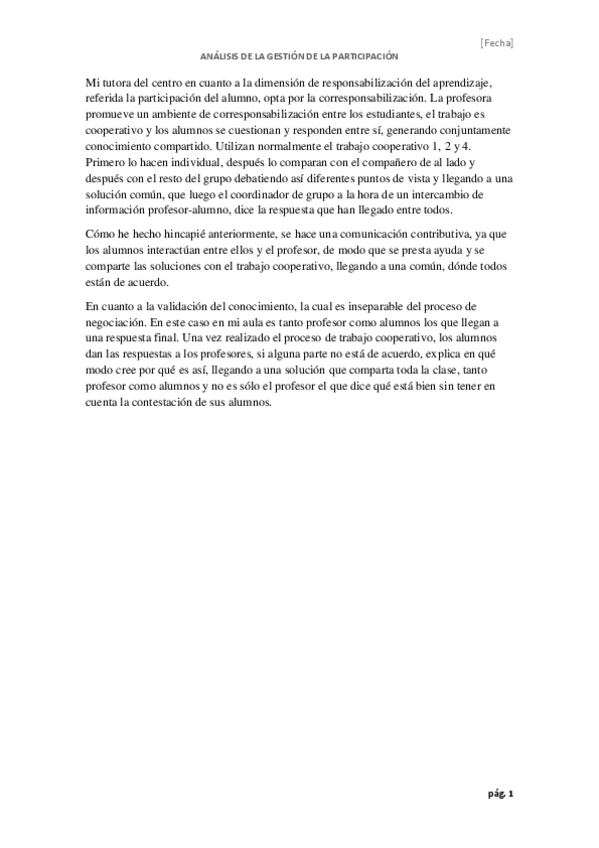 [Fecha]

ANÁLISIS DE LA GESTIÓN DE LA PARTICIPACIÓN

Mi tutora del centro en cuanto a la dimensión de responsabilización del aprendizaje, referida la participación del alumno, opta por la corresponsabilización. La profesora promueve un ambiente de corresponsabilización entre los estudiantes, el trabajo es cooperativo y los alumnos se cuestionan y responden entre sí, generando conjuntamente conocimiento compartido. Utilizan normalmente el trabajo cooperativo 1, 2 y 4. Primero lo hacen individual, después lo comparan con el compañero de al lado y después con el resto del grupo debatiendo así diferentes puntos de vista y llegando a una solución común, que luego el coordinador de grupo a la hora de un intercambio de información profesor-alumno, dice la respuesta que han llegado entre todos.

Cómo he hecho hincapié anteriormente, se hace una comunicación contributiva, ya que los alumnos interactúan entre ellos y el profesor, de modo que se presta ayuda y se comparte las soluciones con el trabajo cooperativo, llegando a una común, dónde todos están de acuerdo.

En cuanto a la validación del conocimiento, la cual es inseparable del proceso de negociación. En este caso en mi aula es tanto profesor como alumnos los que llegan a una respuesta final. Una vez realizado el proceso de trabajo cooperativo, los alumnos dan las respuestas a los profesores, si alguna parte no está de acuerdo, explica en qué modo cree por qué es así, llegando a una solución que comparta toda la clase, tanto profesor como alumnos y no es sólo el profesor el que dice qué está bien sin tener en cuenta la contestación de sus alumnos.

pág. 1